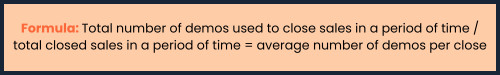 Formula: Total number of demos used to close sales in a period of time / total closed sales in a period of time = average number of demos per close